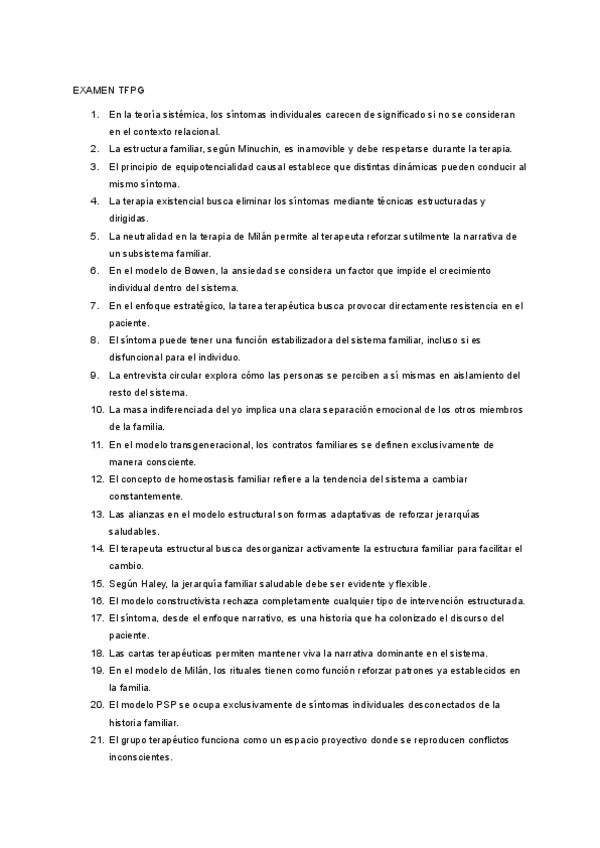 EXAMEN TFPG

1. En la teoría sistémica, los síntomas individuales carecen de significado si no se consideran en el contexto relacional.
2. La estructura familiar, según Minuchin, es inamovible y debe respetarse durante la terapia.
3. El principio de equipotencialidad causal establece que distintas dinámicas pueden conducir al mismo síntoma.
4. La terapia existencial busca eliminar los síntomas mediante técnicas estructuradas y dirigidas.
5. La neutralidad en la terapia de Milán permite al terapeuta reforzar sutilmente la narrativa de un subsistema familiar.
6. En el modelo de Bowen, la ansiedad se considera un factor que impide el crecimiento individual dentro del sistema.
7. En el enfoque estratégico, la tarea terapéutica busca provocar directamente resistencia en el paciente.
8. El síntoma puede tener una función estabilizadora del sistema familiar, incluso si es disfuncional para el individuo.
9. La entrevista circular explora cómo las personas se perciben a sí mismas en aislamiento del resto del sistema.
10. La masa indiferenciada del yo implica una clara separación emocional de los otros miembros de la familia.
11. En el modelo transgeneracional, los contratos familiares se definen exclusivamente de manera consciente.
12. El concepto de homeostasis familiar refiere a la tendencia del sistema a cambiar constantemente.
13. Las alianzas en el modelo estructural son formas adaptativas de reforzar jerarquías saludables.
14. El terapeuta estructural busca desorganizar activamente la estructura familiar para facilitar el cambio.
15. Según Haley, la jerarquía familiar saludable debe ser evidente y flexible.
16. El modelo constructivista rechaza completamente cualquier tipo de intervención estructurada.
17. El síntoma, desde el enfoque narrativo, es una historia que ha colonizado el discurso del paciente.
18. Las cartas terapéuticas permiten mantener viva la narrativa dominante en el sistema.
19. En el modelo de Milán, los rituales tienen como función reforzar patrones ya establecidos en la familia.
20. El modelo PSP se ocupa exclusivamente de síntomas individuales desconectados de la historia familiar.
21. El grupo terapéutico funciona como un espacio proyectivo donde se reproducen conflictos inconscientes.